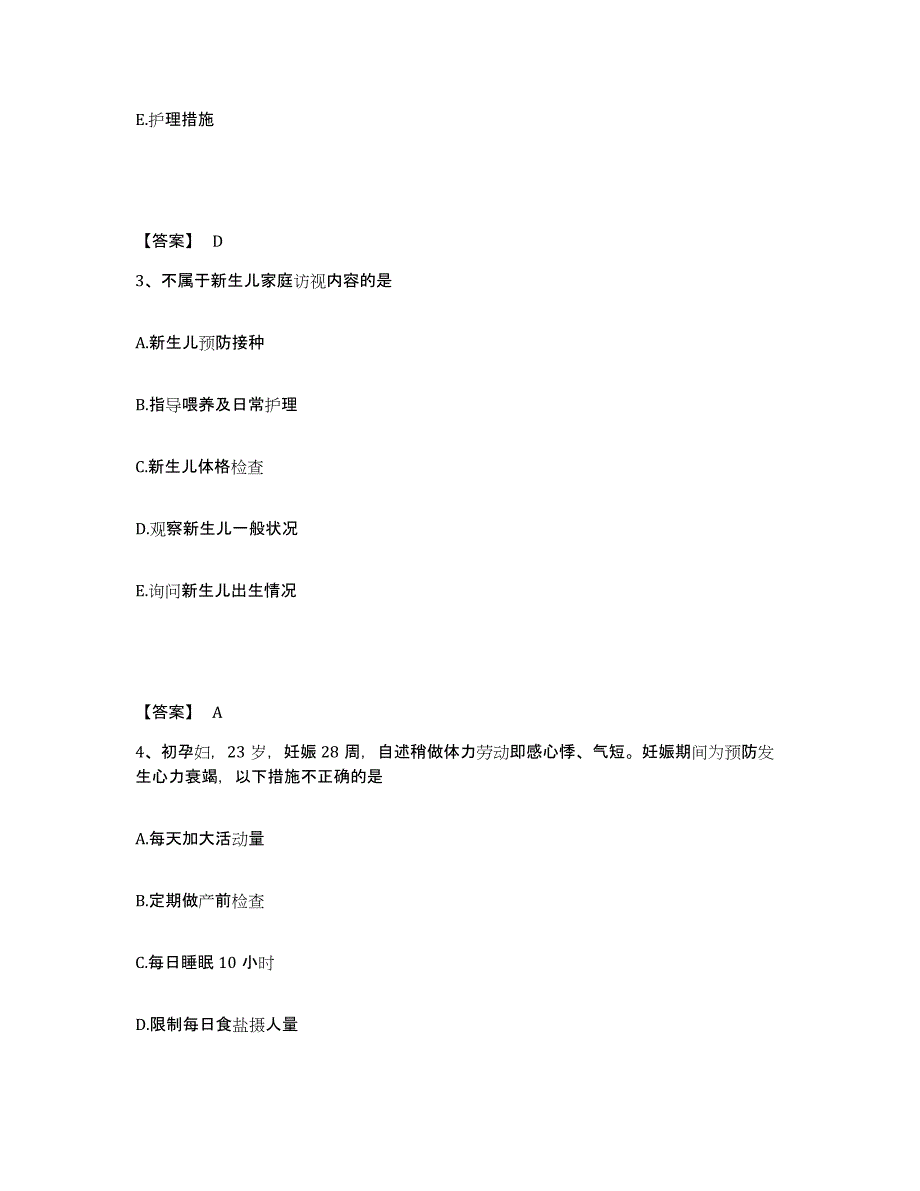 E.护理措施

【答案】 D

3、不属于新生儿家庭访视内容的是

A.新生儿预防接种

B.指导喂养及日常护理

C.新生儿体格检查

D.观察新生儿一般状况

E.询问新生儿出生情况

【答案】 A

4、初孕妇，23 岁，妊娠 28 周，自述稍做体力劳动即感心悸、气短。妊娠期间为预防发生心力衰竭，以下措施不正确的是

A.每天加大活动量

B.定期做产前检查

C.每日睡眠 10 小时

D.限制每日食盐摄人量